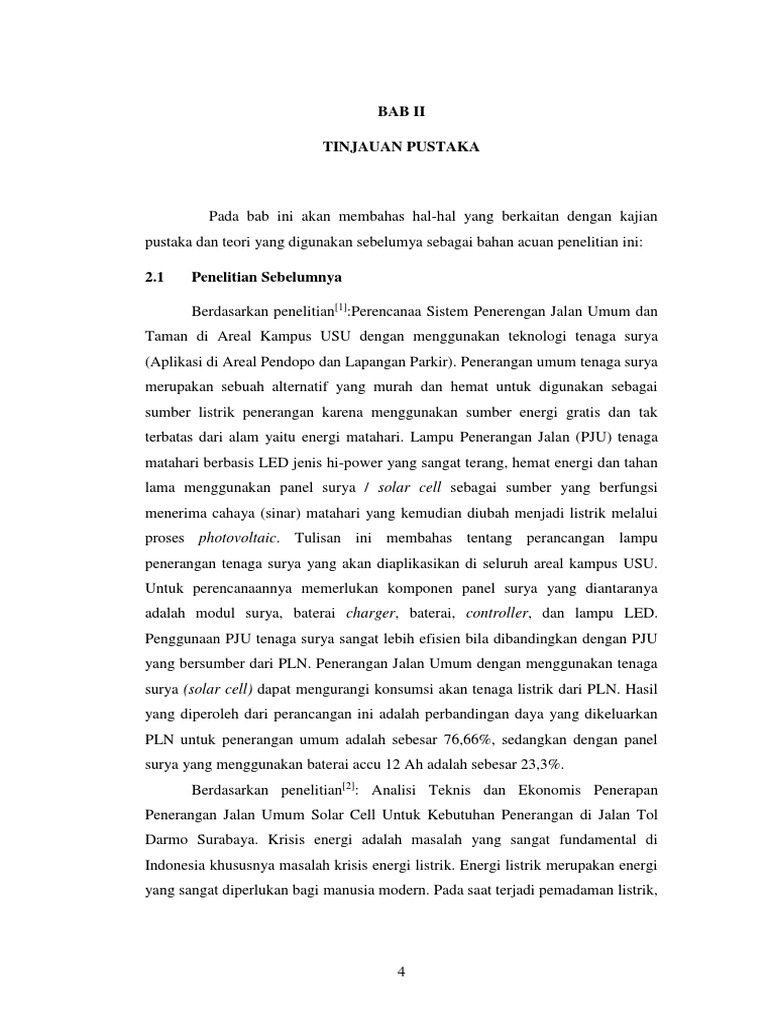 BAB II

TINJAUAN PUSTAKA

Pada bab ini akan membahas hal-hal yang berkaitan dengan kajian pustaka dan teori yang digunakan sebelumya sebagai bahan acuan penelitian ini:

2.1 Penelitian Sebelumnya

Berdasarkan penelitian$^{[1]}$:Perencanaa Sistem Penerengan Jalan Umum dan Taman di Areal Kampus USU dengan menggunakan teknologi tenaga surya (Aplikasi di Areal Pendopo dan Lapangan Parkir). Penerangan umum tenaga surya merupakan sebuah alternatif yang murah dan hemat untuk digunakan sebagai sumber listrik penerangan karena menggunakan sumber energi gratis dan tak terbatas dari alam yaitu energi matahari. Lampu Penerangan Jalan (PJU) tenaga matahari berbasis LED jenis hi-power yang sangat terang, hemat energi dan tahan lama menggunakan panel surya / solar cell sebagai sumber yang berfungsi menerima cahaya (sinar) matahari yang kemudian diubah menjadi listrik melalui proses photovoltaic. Tulisan ini membahas tentang perancangan lampu penerangan tenaga surya yang akan diaplikasikan di seluruh areal kampus USU. Untuk perencanaannya memerlukan komponen panel surya yang diantaranya adalah modul surya, baterai charger, baterai, controller, dan lampu LED. Penggunaan PJU tenaga surya sangat lebih efisien bila dibandingkan dengan PJU yang bersumber dari PLN. Penerangan Jalan Umum dengan menggunakan tenaga surya (solar cell) dapat mengurangi konsumsi akan tenaga listrik dari PLN. Hasil yang diperoleh dari perancangan ini adalah perbandingan daya yang dikeluarkan PLN untuk penerangan umum adalah sebesar 76,66%, sedangkan dengan panel surya yang menggunakan baterai accu 12 Ah adalah sebesar 23,3%.

Berdasarkan penelitian$^{[2]}$: Analisi Teknis dan Ekonomis Penerapan Penerangan Jalan Umum Solar Cell Untuk Kebutuhan Penerangan di Jalan Tol Darmo Surabaya. Krisis energi adalah masalah yang sangat fundamental di Indonesia khususnya masalah krisis energi listrik. Energi listrik merupakan energi yang sangat diperlukan bagi manusia modern. Pada saat terjadi pemadaman listrik,

4